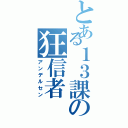 とある１３課の狂信者
アンデルセン